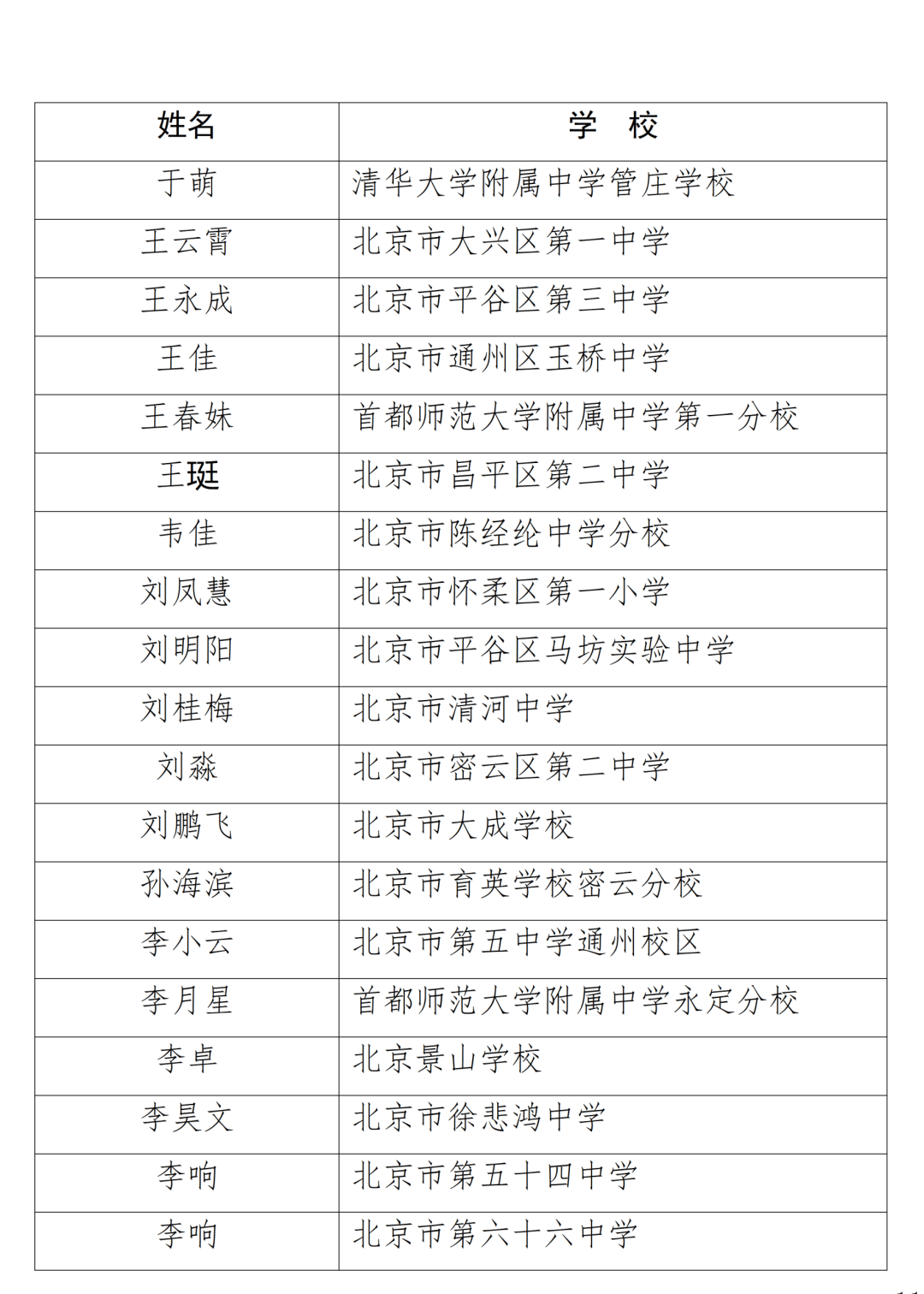 | 姓名 | 学　校 |
|---|---|
| 于萌 | 清华大学附属中学管庄学校 |
| 王云霄 | 北京市大兴区第一中学 |
| 王永成 | 北京市平谷区第三中学 |
| 王佳 | 北京市通州区玉桥中学 |
| 王春妹 | 首都师范大学附属中学第一分校 |
| 王珽 | 北京市昌平区第二中学 |
| 韦佳 | 北京市陈经纶中学分校 |
| 刘凤慧 | 北京市怀柔区第一小学 |
| 刘明阳 | 北京市平谷区马坊实验中学 |
| 刘桂梅 | 北京市清河中学 |
| 刘淼 | 北京市密云区第二中学 |
| 刘鹏飞 | 北京市大成学校 |
| 孙海滨 | 北京市育英学校密云分校 |
| 李小云 | 北京市第五中学通州校区 |
| 李月星 | 首都师范大学附属中学永定分校 |
| 李卓 | 北京景山学校 |
| 李昊文 | 北京市徐悲鸿中学 |
| 李响 | 北京市第五十四中学 |
| 李响 | 北京市第六十六中学 |